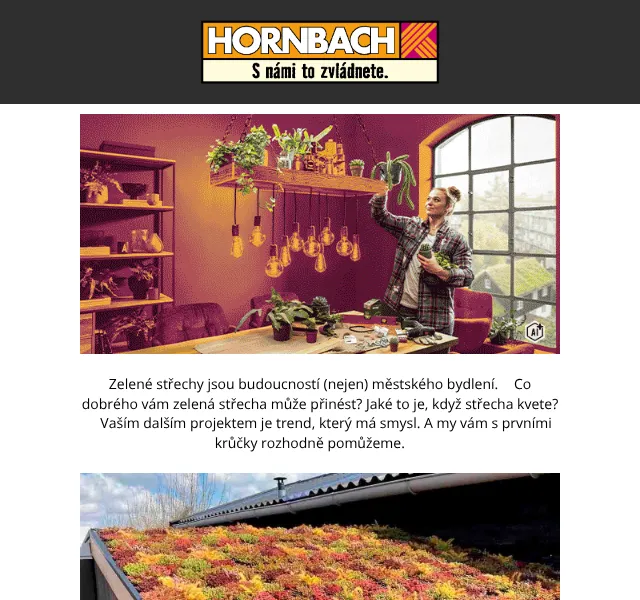 HORNBACH
S námi to zvládnete.

Zelené střechy jsou budoucností (nejen) městského bydlení. Co dobrého vám zelená střecha může přinést? Jaké to je, když střecha kvete? Vaším dalším projektem je trend, který má smysl. A my vám s prvními krůčky rozhodně pomůžeme.